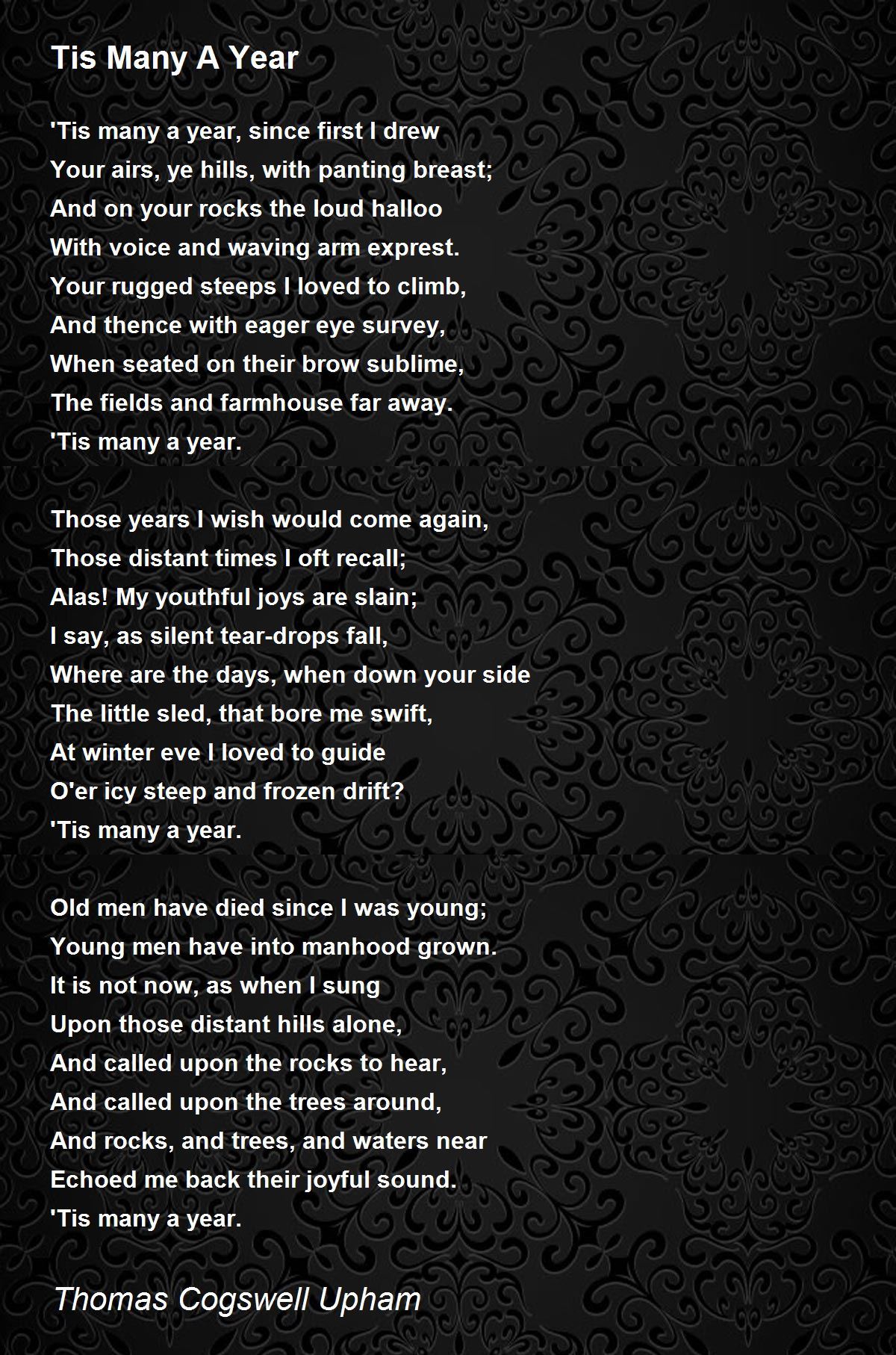 Tis Many A Year

'Tis many a year, since first I drew
Your airs, ye hills, with panting breast;
And on your rocks the loud halloo
With voice and waving arm exprest.
Your rugged steeps I loved to climb,
And thence with eager eye survey,
When seated on their brow sublime,
The fields and farmhouse far away.
'Tis many a year.

Those years I wish would come again,
Those distant times I oft recall;
Alas! My youthful joys are slain;
I say, as silent tear-drops fall,
Where are the days, when down your side
The little sled, that bore me swift,
At winter eve I loved to guide
O'er icy steep and frozen drift?
'Tis many a year.

Old men have died since I was young;
Young men have into manhood grown.
It is not now, as when I sung
Upon those distant hills alone,
And called upon the rocks to hear,
And called upon the trees around,
And rocks, and trees, and waters near
Echoed me back their joyful sound.
'Tis many a year.

Thomas Cogswell Upham